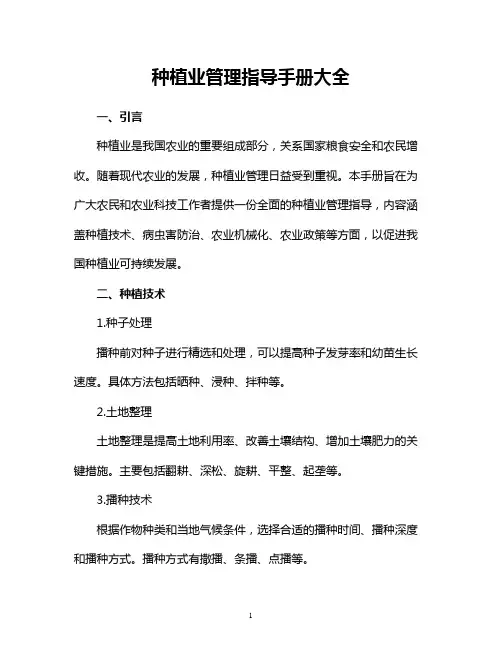 种植业管理指导手册大全

一、引言

种植业是我国农业的重要组成部分，关系国家粮食安全和农民增收。随着现代农业的发展，种植业管理日益受到重视。本手册旨在为广大农民和农业科技工作者提供一份全面的种植业管理指导，内容涵盖种植技术、病虫害防治、农业机械化、农业政策等方面，以促进我国种植业可持续发展。

二、种植技术

1.种子处理

播种前对种子进行精选和处理，可以提高种子发芽率和幼苗生长速度。具体方法包括晒种、浸种、拌种等。

2.土地整理

土地整理是提高土地利用率、改善土壤结构、增加土壤肥力的关键措施。主要包括翻耕、深松、旋耕、平整、起垄等。

3.播种技术

根据作物种类和当地气候条件，选择合适的播种时间、播种深度和播种方式。播种方式有撒播、条播、点播等。

1